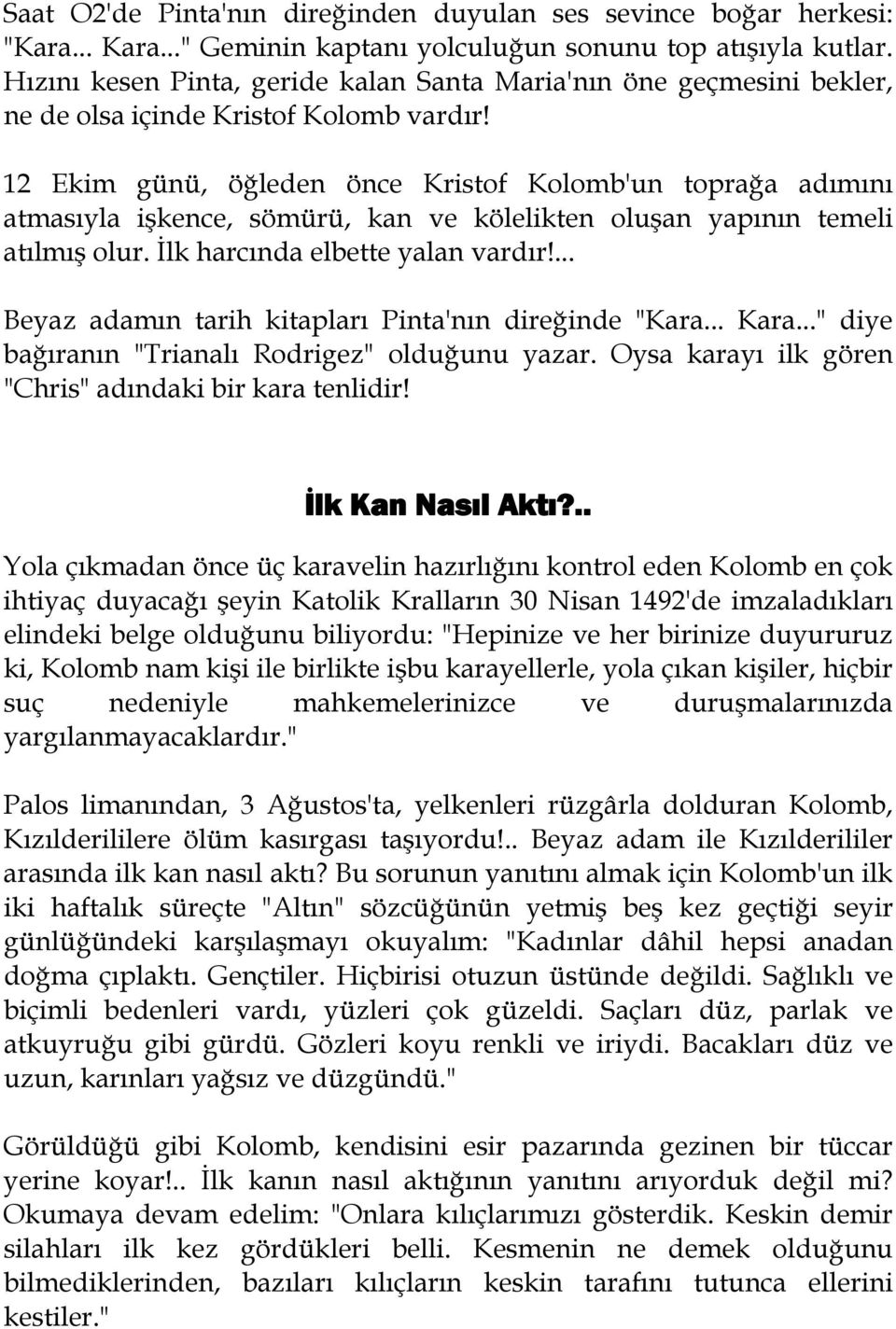 Saat O2'de Pinta'nın direğinden duyulan ses sevince boğar herkesi: "Kara... Kara..." Geminin kaptanı yolculuğun sonunu top atışıyla kutlar. Hızını kesen Pinta, geride kalan Santa Maria'nın öne geçmesini bekler, ne de olsa içinde Kristof Kolomb vardır!

12 Ekim günü, öğleden önce Kristof Kolomb'un toprağa adımını atmasıyla işkence, sömürü, kan ve kölelikten oluşan yapının temeli atılmış olur. İlk harcında elbette yalan vardır!...

Beyaz adamın tarih kitapları Pinta'nın direğinde "Kara... Kara..." diye bağıranın "Trianalı Rodrigez" olduğunu yazar. Oysa karayı ilk gören "Chris" adındaki bir kara tenlidir!

İlk Kan Nasıl Aktı?..

Yola çıkmadan önce üç karavelin hazırlığını kontrol eden Kolomb en çok ihtiyaç duyacağı şeyin Katolik Kralların 30 Nisan 1492'de imzaladıkları elindeki belge olduğunu biliyordu: "Hepinize ve her birinize duyururuz ki, Kolomb nam kişi ile birlikte işbu karayellerle, yola çıkan kişiler, hiçbir suç nedeniyle mahkemelerinizce ve duruşmalarınızda yargılanmayacaklardır."

Palos limanından, 3 Ağustos'ta, yelkenleri rüzgârla dolduran Kolomb, Kızılderililere ölüm kasırgası taşıyordu!.. Beyaz adam ile Kızılderililer arasında ilk kan nasıl aktı? Bu sorunun yanıtını almak için Kolomb'un ilk iki haftalık süreçte "Altın" sözcüğünün yetmiş beş kez geçtiği seyir günlüğündeki karşılaşmayı okuyalım: "Kadınlar dâhil hepsi anadan doğma çıplaktı. Gençtiler. Hiçbirisi otuzun üstünde değildi. Sağlıklı ve biçimli bedenleri vardı, yüzleri çok güzeldi. Saçları düz, parlak ve atkuyruğu gibi gürdü. Gözleri koyu renkli ve iriydi. Bacakları düz ve uzun, karınları yağsız ve düzgündü."

Görüldüğü gibi Kolomb, kendisini esir pazarında gezinen bir tüccar yerine koyar!.. İlk kanın nasıl aktığının yanıtını arıyorduk değil mi? Okumaya devam edelim: "Onlara kılıçlarımızı gösterdik. Keskin demir silahları ilk kez gördükleri belli. Kesmenin ne demek olduğunu bilmediklerinden, bazıları kılıçların keskin tarafını tutunca ellerini kestiler."